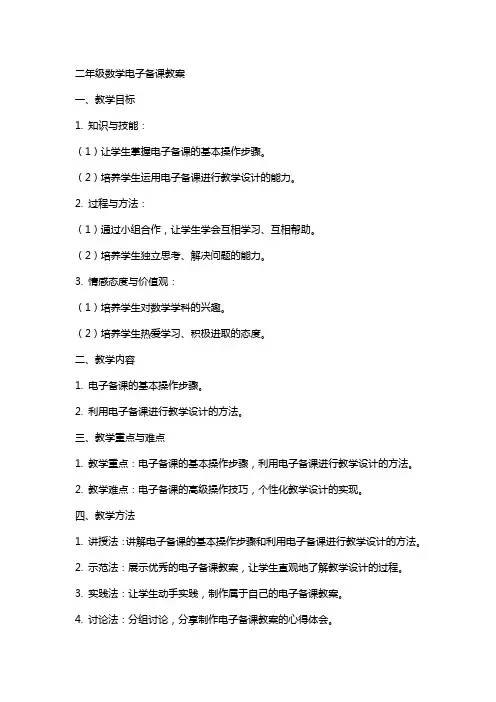 二年级数学电子备课教案

一、教学目标

1. 知识与技能：

（1）让学生掌握电子备课的基本操作步骤。

（2）培养学生运用电子备课进行教学设计的能力。

2. 过程与方法：

（1）通过小组合作，让学生学会互相学习、互相帮助。

（2）培养学生独立思考、解决问题的能力。

3. 情感态度与价值观：

（1）培养学生对数学学科的兴趣。

（2）培养学生热爱学习、积极进取的态度。

二、教学内容

1. 电子备课的基本操作步骤。

2. 利用电子备课进行教学设计的方法。

三、教学重点与难点

1. 教学重点：电子备课的基本操作步骤，利用电子备课进行教学设计的方法。

2. 教学难点：电子备课的高级操作技巧，个性化教学设计的实现。

四、教学方法

1. 讲授法：讲解电子备课的基本操作步骤和利用电子备课进行教学设计的方法。

2. 示范法：展示优秀的电子备课教案，让学生直观地了解教学设计的过程。

3. 实践法：让学生动手实践，制作属于自己的电子备课教案。

4. 讨论法：分组讨论，分享制作电子备课教案的心得体会。